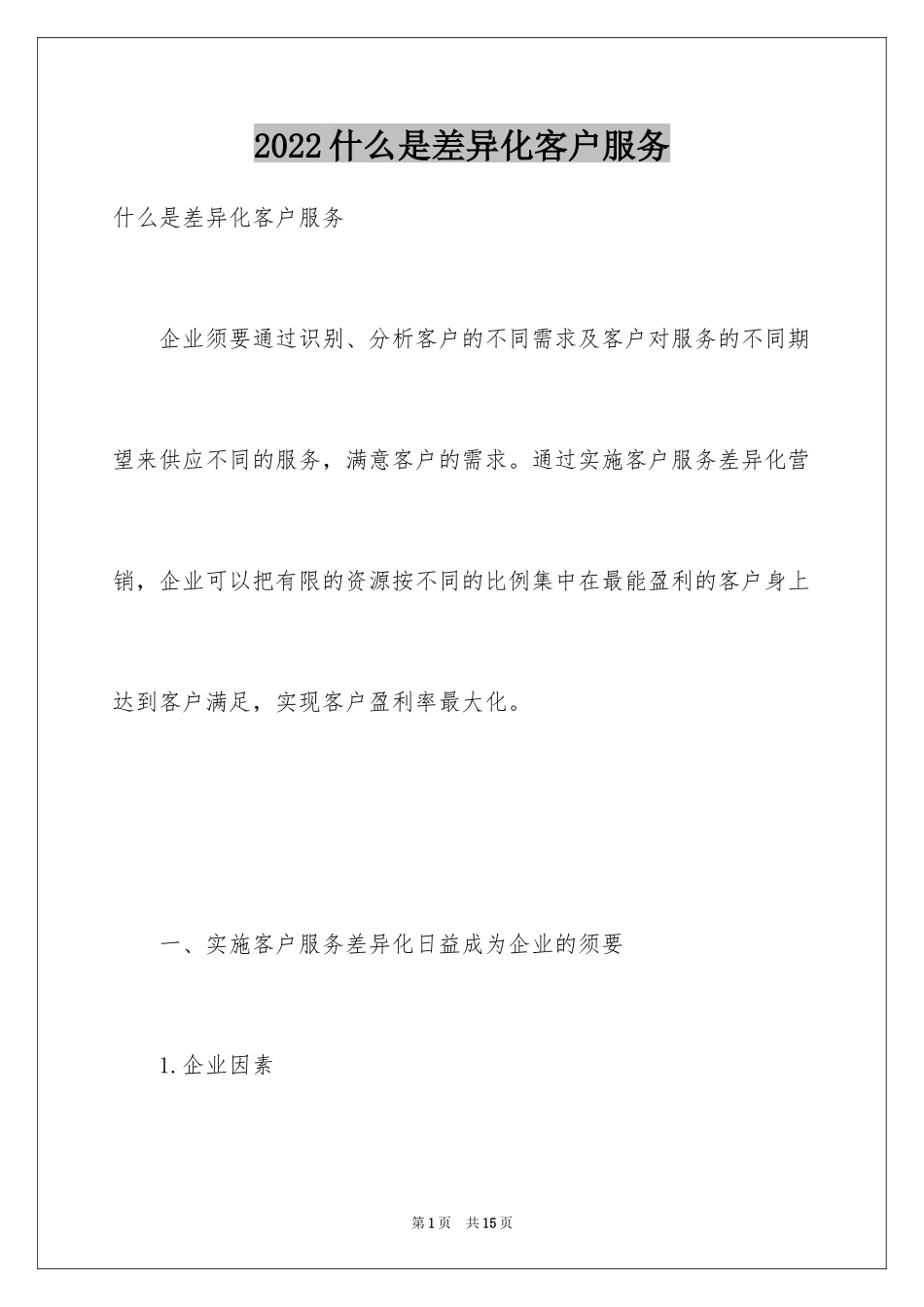 2022什么是差异化客户服务

什么是差异化客户服务

企业须要通过识别、分析客户的不同需求及客户对服务的不同期望来供应不同的服务，满意客户的需求。通过实施客户服务差异化营销，企业可以把有限的资源按不同的比例集中在最能盈利的客户身上达到客户满足，实现客户盈利率最大化。

一、实施客户服务差异化日益成为企业的须要

1.企业因素

第1页 共15页